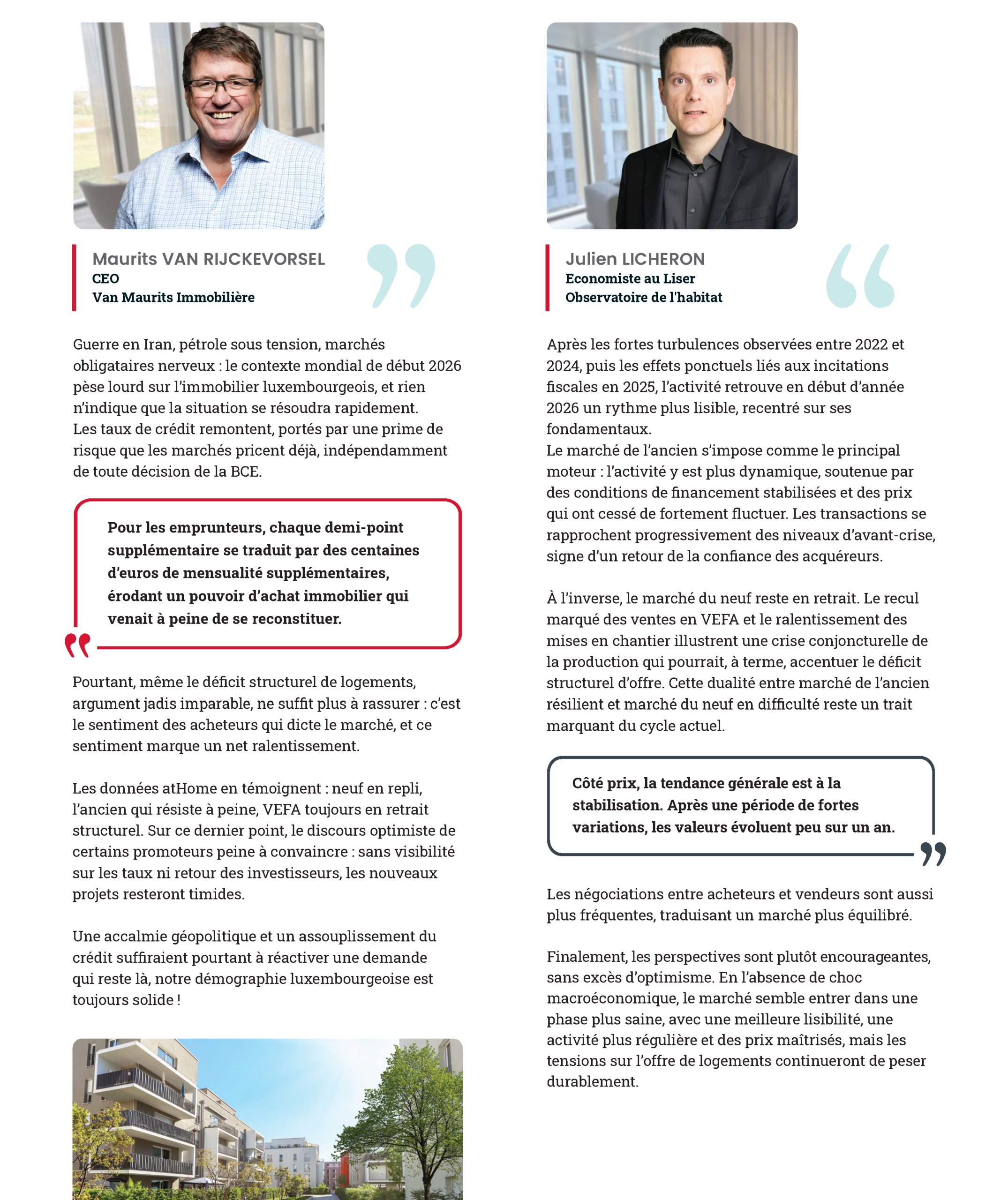 Maurits VAN RIJCKEVORSEL
CEO
Van Maurits Immobilière

Guerre en Iran, pétrole sous tension, marchés obligataires nerveux : le contexte mondial de début 2026 pèse lourd sur l'immobilier luxembourgeois, et rien n'indique que la situation se résoudra rapidement.
Les taux de crédit remontent, portés par une prime de risque que les marchés pricent déjà, indépendamment de toute décision de la BCE.

Pour les emprunteurs, chaque demi-point supplémentaire se traduit par des centaines d'euros de mensualité supplémentaires, érodant un pouvoir d'achat immobilier qui venait à peine de se reconstituer.

Pourtant, même le déficit structurel de logements, argument jadis imparable, ne suffit plus à rassurer : c'est le sentiment des acheteurs qui dicte le marché, et ce sentiment marque un net ralentissement.

Les données atHome en témoignent : neuf en repli, l'ancien qui résiste à peine, VEFA toujours en retrait structurel. Sur ce dernier point, le discours optimiste de certains promoteurs peine à convaincre : sans visibilité sur les taux ni retour des investisseurs, les nouveaux projets resteront timides.

Une accalmie géopolitique et un assouplissement du crédit suffiraient pourtant à réactiver une demande qui reste là, notre démographie luxembourgeoise est toujours solide !

Julien LICHERON
Economiste au Liser
Observatoire de l'habitat

Après les fortes turbulences observées entre 2022 et 2024, puis les effets ponctuels liés aux incitations fiscales en 2025, l'activité retrouve en début d'année 2026 un rythme plus lisible, recentré sur ses fondamentaux.
Le marché de l'ancien s'impose comme le principal moteur : l'activité y est plus dynamique, soutenue par des conditions de financement stabilisées et des prix qui ont cessé de fortement fluctuer. Les transactions se rapprochent progressivement des niveaux d'avant-crise, signe d'un retour de la confiance des acquéreurs.

À l'inverse, le marché du neuf reste en retrait. Le recul marqué des ventes en VEFA et le ralentissement des mises en chantier illustrent une crise conjoncturelle de la production qui pourrait, à terme, accentuer le déficit structurel d'offre. Cette dualité entre marché de l'ancien résilient et marché du neuf en difficulté reste un trait marquant du cycle actuel.

Côté prix, la tendance générale est à la stabilisation. Après une période de fortes variations, les valeurs évoluent peu sur un an.

Les négociations entre acheteurs et vendeurs sont aussi plus fréquentes, traduisant un marché plus équilibré.

Finalement, les perspectives sont plutôt encourageantes, sans excès d'optimisme. En l'absence de choc macroéconomique, le marché semble entrer dans une phase plus saine, avec une meilleure lisibilité, une activité plus régulière et des prix maîtrisés, mais les tensions sur l'offre de logements continueront de peser durablement.